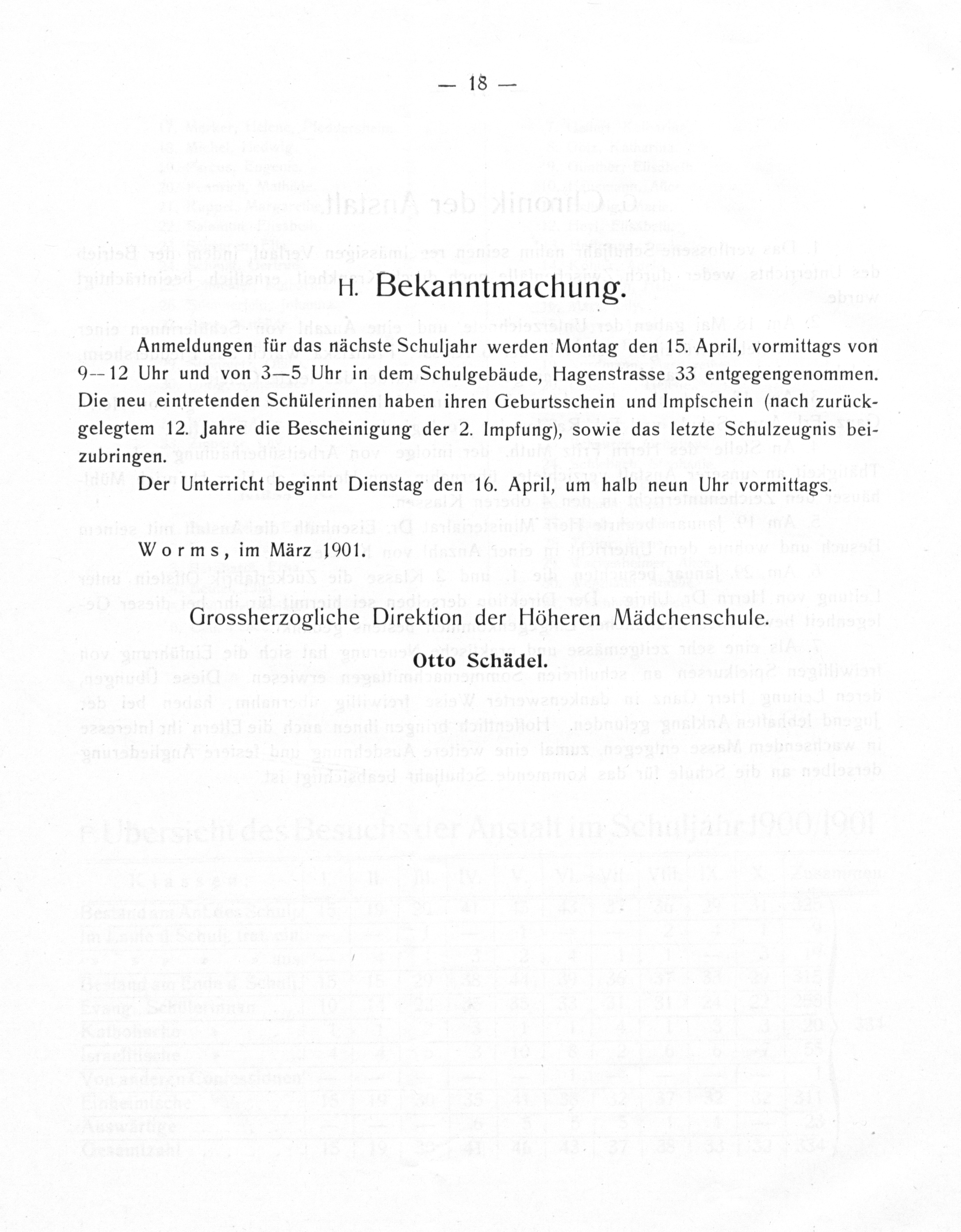 — 18 —

H. Bekanntmachung.

Anmeldungen für das nächste Schuljahr werden Montag den 15. April, vormittags von 9—12 Uhr und von 3—5 Uhr in dem Schulgebäude, Hagenstrasse 33 entgegengenommen. Die neu eintretenden Schülerinnen haben ihren Geburtsschein und Impfschein (nach zurückgelegtem 12. Jahre die Bescheinigung der 2. Impfung), sowie das letzte Schulzeugnis beizubringen.

Der Unterricht beginnt Dienstag den 16. April, um halb neun Uhr vormittags.

Worms, im März 1901.

Grossherzogliche Direktion der Höheren Mädchenschule.

Otto Schädel.